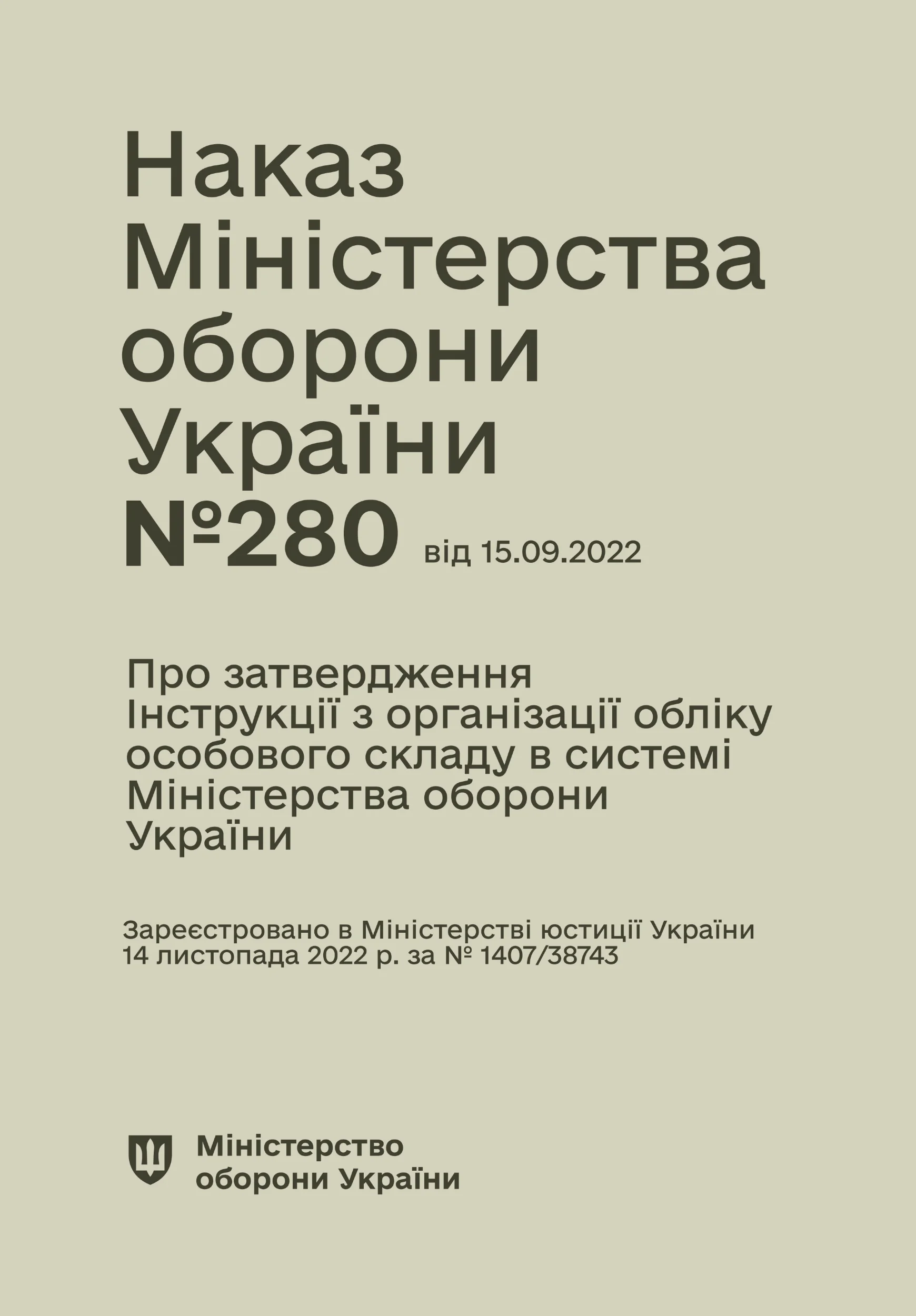 Наказ Міністерства оборони України №280 від 15.09.2022

Про затвердження Інструкції з організації обліку особового складу в системі Міністерства оборони України

Зареєстровано в Міністерстві юстиції України 14 листопада 2022 р. за № 1407/38743

Міністерство оборони України